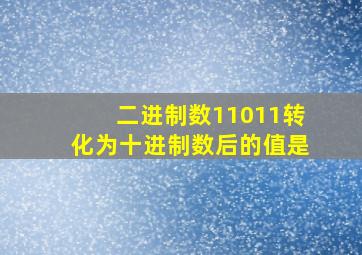 二进制数11011转化为十进制数后的值是